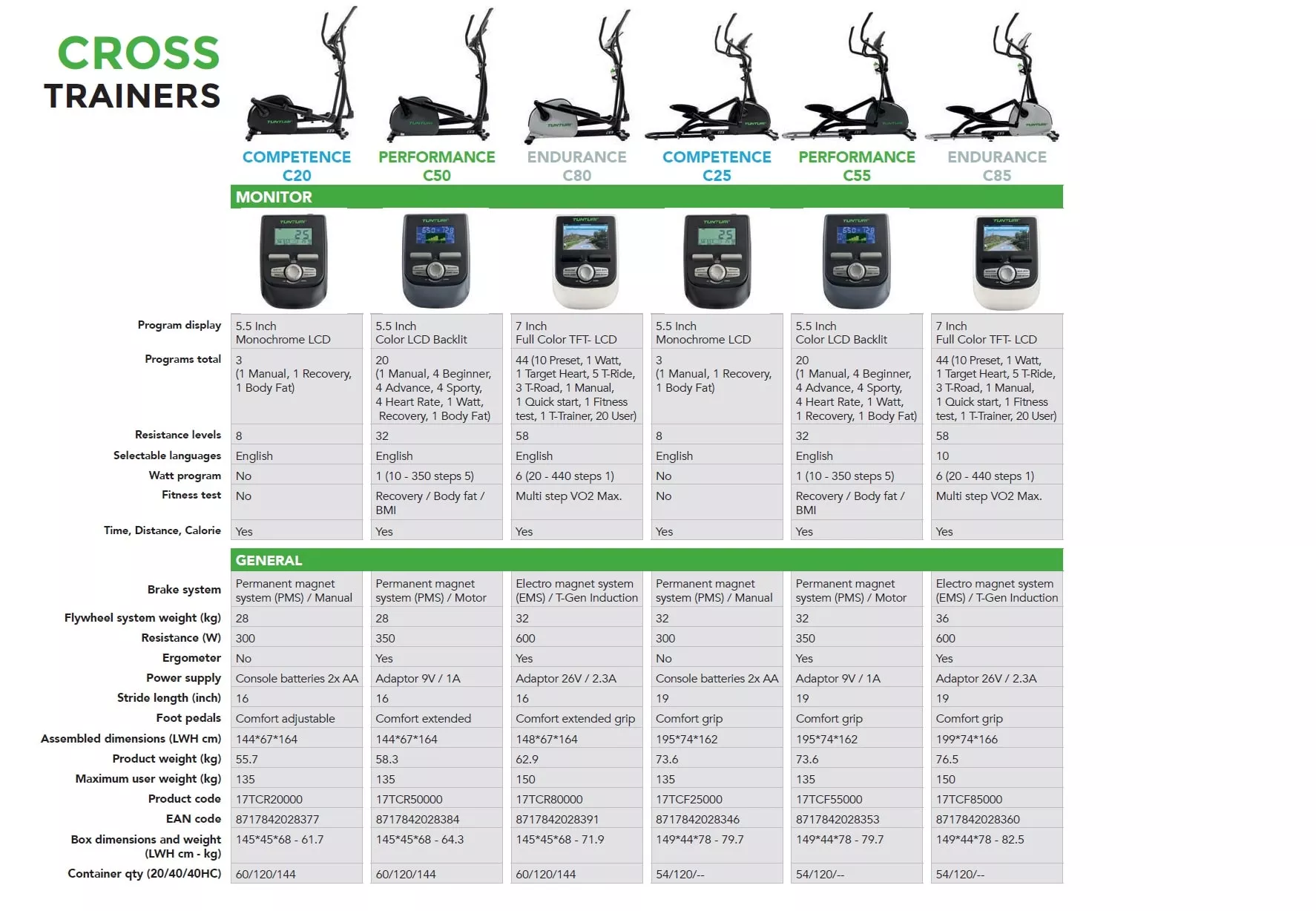 CROSS
TRAINERS

|  | COMPETENCE C20 | PERFORMANCE C50 | ENDURANCE C80 | COMPETENCE C25 | PERFORMANCE C55 | ENDURANCE C85 |
|---|---|---|---|---|---|---|
| MONITOR |  |  |  |  |  |  |
| Program display | 5.5 Inch Monochrome LCD | 5.5 Inch Color LCD Backlit | 7 Inch Full Color TFT- LCD | 5.5 Inch Monochrome LCD | 5.5 Inch Color LCD Backlit | 7 Inch Full Color TFT- LCD |
| Programs total | 3 (1 Manual, 1 Recovery, 1 Body Fat) | 20 (1 Manual, 4 Beginner, 4 Advance, 4 Sporty, 4 Heart Rate, 1 Watt, Recovery, 1 Body Fat) | 44 (10 Preset, 1 Watt, 1 Target Heart, 5 T-Ride, 3 T-Road, 1 Manual, 1 Quick start, 1 Fitness test, 1 T-Trainer, 20 User) | 3 (1 Manual, 1 Recovery, 1 Body Fat) | 20 (1 Manual, 4 Beginner, 4 Advance, 4 Sporty, 4 Heart Rate, 1 Watt, 1 Recovery, 1 Body Fat) | 44 (10 Preset, 1 Watt, 1 Target Heart, 5 T-Ride, 3 T-Road, 1 Manual, 1 Quick start, 1 Fitness test, 1 T-Trainer, 20 User) |
| Resistance levels | 8 | 32 | 58 | 8 | 32 | 58 |
| Selectable languages | English | English | English | English | English | 10 |
| Watt program | No | 1 (10 - 350 steps 5) | 6 (20 - 440 steps 1) | No | 1 (10 - 350 steps 5) | 6 (20 - 440 steps 1) |
| Fitness test | No | Recovery / Body fat / BMI | Multi step VO2 Max. | No | Recovery / Body fat / BMI | Multi step VO2 Max. |
| Time, Distance, Calorie | Yes | Yes | Yes | Yes | Yes | Yes |
| GENERAL |  |  |  |  |  |  |
| Brake system | Permanent magnet system (PMS) / Manual | Permanent magnet system (PMS) / Motor | Electro magnet system (EMS) / T-Gen Induction | Permanent magnet system (PMS) / Manual | Permanent magnet system (PMS) / Motor | Electro magnet system (EMS) / T-Gen Induction |
| Flywheel system weight (kg) | 28 | 28 | 32 | 32 | 32 | 36 |
| Resistance (W) | 300 | 350 | 600 | 300 | 350 | 600 |
| Ergometer | No | Yes | Yes | No | Yes | Yes |
| Power supply | Console batteries 2x AA | Adaptor 9V / 1A | Adaptor 26V / 2.3A | Console batteries 2x AA | Adaptor 9V / 1A | Adaptor 26V / 2.3A |
| Stride length (inch) | 16 | 16 | 16 | 19 | 19 | 19 |
| Foot pedals | Comfort adjustable | Comfort extended | Comfort extended grip | Comfort grip | Comfort grip | Comfort grip |
| Assembled dimensions (LWH cm) | 144*67*164 | 144*67*164 | 148*67*164 | 195*74*162 | 195*74*162 | 199*74*166 |
| Product weight (kg) | 55.7 | 58.3 | 62.9 | 73.6 | 73.6 | 76.5 |
| Maximum user weight (kg) | 135 | 135 | 150 | 135 | 135 | 150 |
| Product code | 17TCR20000 | 17TCR50000 | 17TCR80000 | 17TCF25000 | 17TCF55000 | 17TCF85000 |
| EAN code | 8717842028377 | 8717842028384 | 8717842028391 | 8717842028346 | 8717842028353 | 8717842028360 |
| Box dimensions and weight (LWH cm - kg) | 145*45*68 - 61.7 | 145*45*68 - 64.3 | 145*45*68 - 71.9 | 149*44*78 - 79.7 | 149*44*78 - 79.7 | 149*44*78 - 82.5 |
| Container qty (20/40/40HC) | 60/120/144 | 60/120/144 | 60/120/144 | 54/120/-- | 54/120/-- | 54/120/-- |